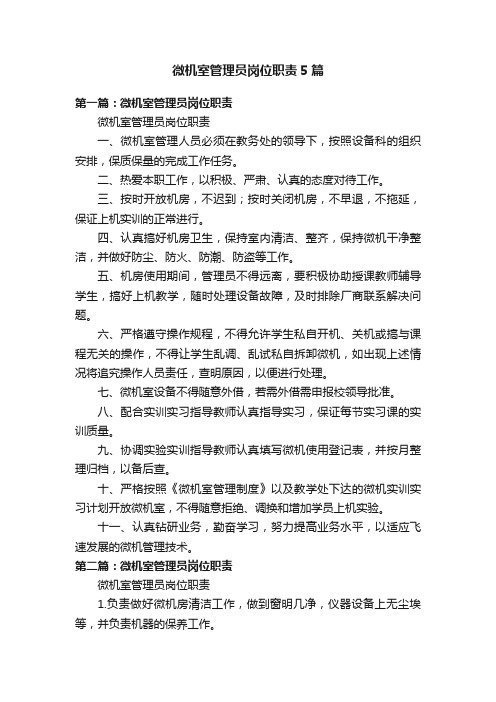 微机室管理员岗位职责5篇

第一篇：微机室管理员岗位职责

微机室管理员岗位职责

一、微机室管理人员必须在教务处的领导下，按照设备科的组织安排，保质保量的完成工作任务。

二、热爱本职工作，以积极、严肃、认真的态度对待工作。

三、按时开放机房，不迟到；按时关闭机房，不早退，不拖延，保证上机实训的正常进行。

四、认真搞好机房卫生，保持室内清洁、整齐，保持微机干净整洁，并做好防尘、防火、防潮、防盗等工作。

五、机房使用期间，管理员不得远离，要积极协助授课教师辅导学生，搞好上机教学，随时处理设备故障，及时排除厂商联系解决问题。

六、严格遵守操作规程，不得允许学生私自开机、关机或搞与课程无关的操作，不得让学生乱调、乱试私自拆卸微机，如出现上述情况将追究操作人员责任，查明原因，以便进行处理。

七、微机室设备不得随意外借，若需外借需申报校领导批准。

八、配合实训实习指导教师认真指导实习，保证每节实习课的实训质量。

九、协调实验实训指导教师认真填写微机使用登记表，并按月整理归档，以备后查。

十、严格按照《微机室管理制度》以及教学处下达的微机实训实习计划开放微机室，不得随意拒绝、调换和增加学员上机实验。

十一、认真钻研业务，勤奋学习，努力提高业务水平，以适应飞速发展的微机管理技术。

第二篇：微机室管理员岗位职责

微机室管理员岗位职责

1.负责做好微机房清洁工作，做到窗明几净，仪器设备上无尘埃等，并负责机器的保养工作。